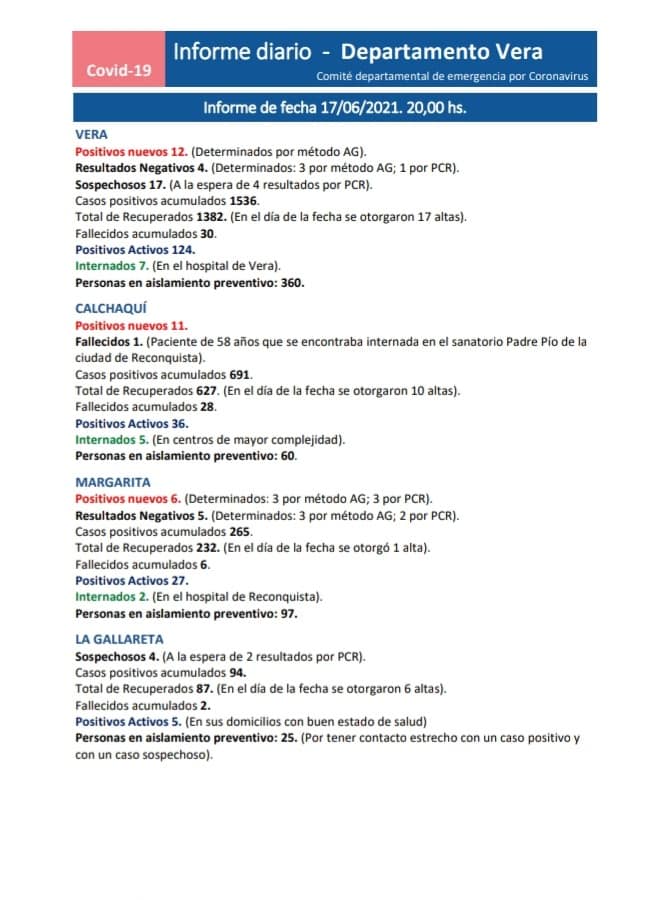 Covid-19

Informe diario - Departamento Vera

Comité departamental de emergencia por Coronavirus

Informe de fecha 17/06/2021. 20,00 hs.

VERA
Positivos nuevos 12. (Determinados por método AG).
Resultados Negativos 4. (Determinados: 3 por método AG; 1 por PCR).
Sospechosos 17. (A la espera de 4 resultados por PCR).
Casos positivos acumulados 1536.
Total de Recuperados 1382. (En el día de la fecha se otorgaron 17 altas).
Fallecidos acumulados 30.
Positivos Activos 124.
Internados 7. (En el hospital de Vera).
Personas en aislamiento preventivo: 360.

CALCHAQUÍ
Positivos nuevos 11.
Fallecidos 1. (Paciente de 58 años que se encontraba internada en el sanatorio Padre Pío de la ciudad de Reconquista).
Casos positivos acumulados 691.
Total de Recuperados 627. (En el día de la fecha se otorgaron 10 altas).
Fallecidos acumulados 28.
Positivos Activos 36.
Internados 5. (En centros de mayor complejidad).
Personas en aislamiento preventivo: 60.

MARGARITA
Positivos nuevos 6. (Determinados: 3 por método AG; 3 por PCR).
Resultados Negativos 5. (Determinados: 3 por método AG; 2 por PCR).
Casos positivos acumulados 265.
Total de Recuperados 232. (En el día de la fecha se otorgó 1 alta).
Fallecidos acumulados 6.
Positivos Activos 27.
Internados 2. (En el hospital de Reconquista).
Personas en aislamiento preventivo: 97.

LA GALLARETA
Sospechosos 4. (A la espera de 2 resultados por PCR).
Casos positivos acumulados 94.
Total de Recuperados 87. (En el día de la fecha se otorgaron 6 altas).
Fallecidos acumulados 2.
Positivos Activos 5. (En sus domicilios con buen estado de salud)
Personas en aislamiento preventivo: 25. (Por tener contacto estrecho con un caso positivo y con un caso sospechoso).